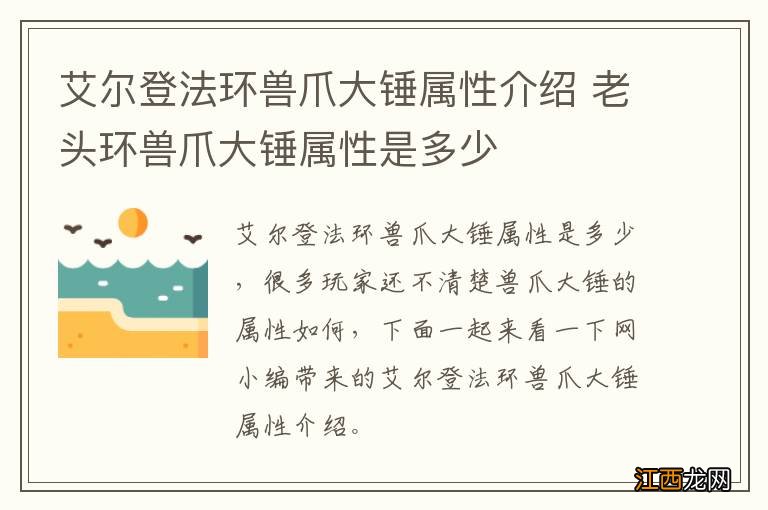 艾尔登法环兽爪大锤属性介绍 老头环兽爪大锤属性是多少

艾尔登法环兽爪大锤属性是多少，很多玩家还不清楚兽爪大锤的属性如何，下面一起来看一下网小编带来的艾尔登法环兽爪大锤属性介绍。

江西龙网